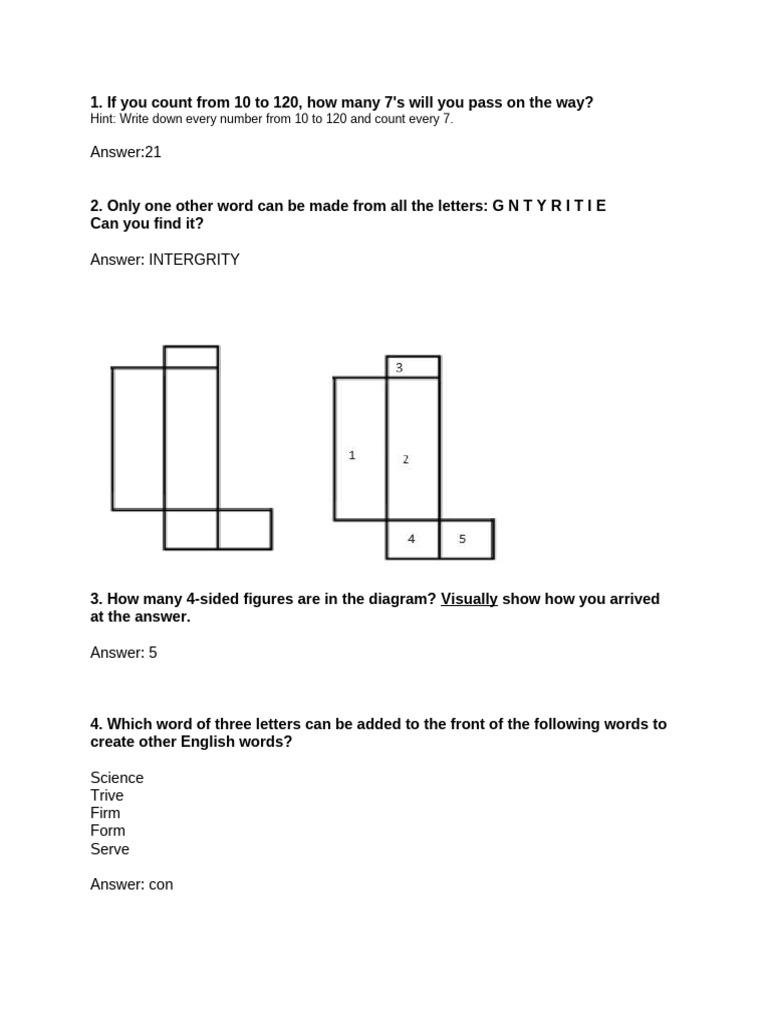 1. If you count from 10 to 120, how many 7's will you pass on the way?
Hint: Write down every number from 10 to 120 and count every 7.

Answer:21

2. Only one other word can be made from all the letters: G N T Y R I T I E
Can you find it?

Answer: INTERGRITY

3

1

2

4

5

3. How many 4-sided figures are in the diagram? Visually show how you arrived at the answer.

Answer: 5

4. Which word of three letters can be added to the front of the following words to create other English words?

Science
Trive
Firm
Form
Serve

Answer: con